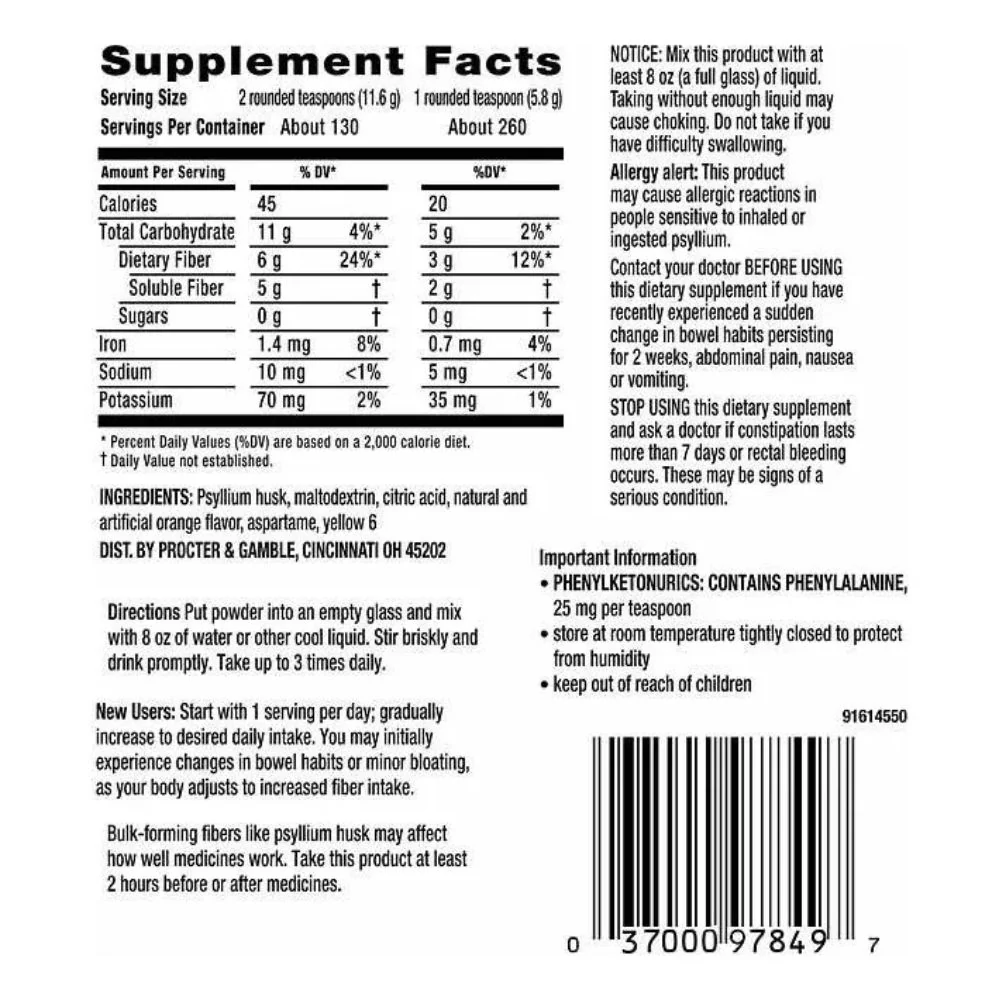 Supplement Facts
Serving Size 2 rounded teaspoons (11.6 g) 1 rounded teaspoon (5.8 g)
Servings Per Container About 130 About 260

| Amount Per Serving | % DV* | | %DV* | |
|---|---|---|---|---|
| Calories | 45 | | 20 | |
| Total Carbohydrate | 11 g | 4%* | 5 g | 2%* |
| Dietary Fiber | 6 g | 24%* | 3 g | 12%* |
| Soluble Fiber | 5 g | † | 2 g | † |
| Sugars | 0 g | † | 0 g | † |
| Iron | 1.4 mg | 8% | 0.7 mg | 4% |
| Sodium | 10 mg | <1% | 5 mg | <1% |
| Potassium | 70 mg | 2% | 35 mg | 1% |

* Percent Daily Values (%DV) are based on a 2,000 calorie diet.
† Daily Value not established.

INGREDIENTS: Psyllium husk, maltodextrin, citric acid, natural and artificial orange flavor, aspartame, yellow 6

DIST. BY PROCTER & GAMBLE, CINCINNATI OH 45202

Directions Put powder into an empty glass and mix with 8 oz of water or other cool liquid. Stir briskly and drink promptly. Take up to 3 times daily.

New Users: Start with 1 serving per day; gradually increase to desired daily intake. You may initially experience changes in bowel habits or minor bloating, as your body adjusts to increased fiber intake.

Bulk-forming fibers like psyllium husk may affect how well medicines work. Take this product at least 2 hours before or after medicines.

NOTICE: Mix this product with at least 8 oz (a full glass) of liquid. Taking without enough liquid may cause choking. Do not take if you have difficulty swallowing.

Allergy alert: This product may cause allergic reactions in people sensitive to inhaled or ingested psyllium.

Contact your doctor BEFORE USING this dietary supplement if you have recently experienced a sudden change in bowel habits persisting for 2 weeks, abdominal pain, nausea or vomiting.

STOP USING this dietary supplement and ask a doctor if constipation lasts more than 7 days or rectal bleeding occurs. These may be signs of a serious condition.

Important Information
• PHENYLKETONURICS: CONTAINS PHENYLALANINE, 25 mg per teaspoon
• store at room temperature tightly closed to protect from humidity
• keep out of reach of children

91614550

0 37000 97849 7